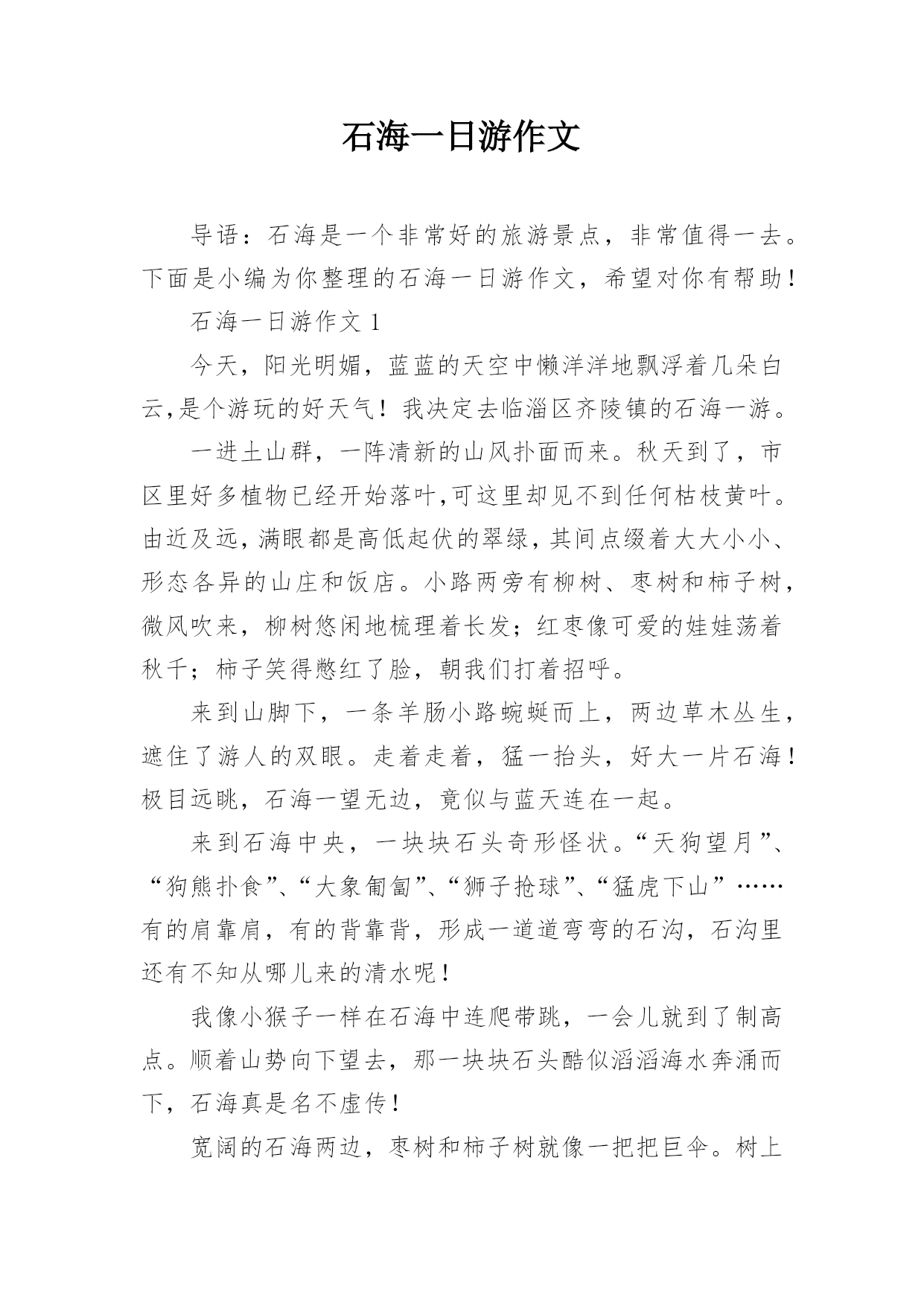 石海一日游作文

导语：石海是一个非常好的旅游景点，非常值得一去。下面是小编为你整理的石海一日游作文，希望对你有帮助！

石海一日游作文 1

今天，阳光明媚，蓝蓝的天空中懒洋洋地飘浮着几朵白云,是个游玩的好天气！我决定去临淄区齐陵镇的石海一游。

一进土山群，一阵清新的山风扑面而来。秋天到了，市区里好多植物已经开始落叶,可这里却见不到任何枯枝黄叶。由近及远,满眼都是高低起伏的翠绿,其间点缀着大大小小、形态各异的山庄和饭店。小路两旁有柳树、枣树和柿子树，微风吹来，柳树悠闲地梳理着长发；红枣像可爱的娃娃荡着秋千；柿子笑得憋红了脸，朝我们打着招呼。

来到山脚下，一条羊肠小路蜿蜒而上，两边草木丛生，遮住了游人的双眼。走着走着，猛一抬头，好大一片石海！极目远眺，石海一望无边，竟似与蓝天连在一起。

来到石海中央，一块块石头奇形怪状。“天狗望月”、“狗熊扑食”、“大象匍匐”、“狮子抢球”、“猛虎下山”……有的肩靠肩，有的背靠背，形成一道道弯弯的石沟，石沟里还有不知从哪儿来的清水呢！

我像小猴子一样在石海中连爬带跳，一会儿就到了制高点。顺着山势向下望去，那一块块石头酷似滔滔海水奔涌而下，石海真是名不虚传！

宽阔的石海两边，枣树和柿子树就像一把把巨伞。树上